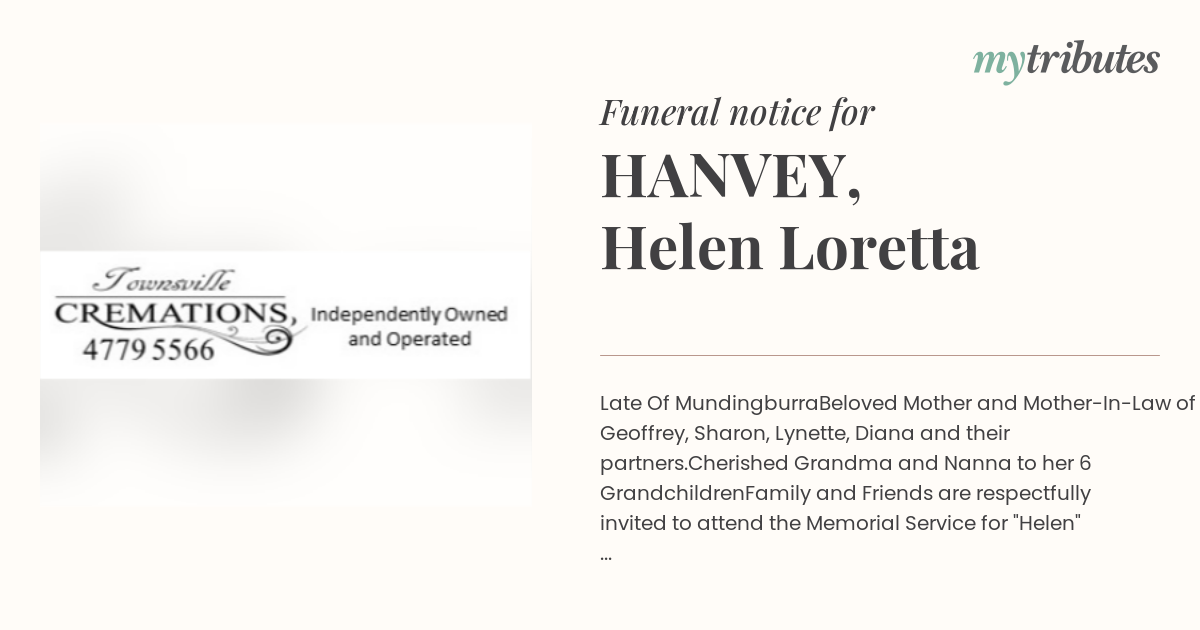 mytributes

Townsville
CREMATIONS,
4779 5566
Independently Owned and Operated

Funeral notice for
HANVEY,
Helen Loretta

Late Of MundingburraBeloved Mother and Mother-In-Law of Geoffrey, Sharon, Lynette, Diana and their partners.Cherished Grandma and Nanna to her 6 GrandchildrenFamily and Friends are respectfully invited to attend the Memorial Service for "Helen" ...